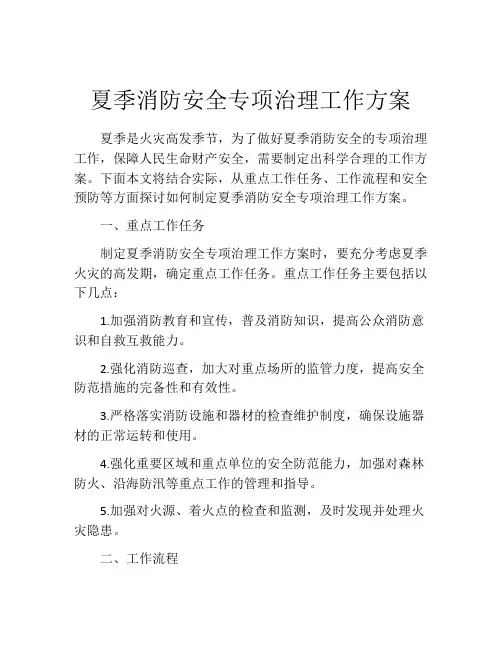 夏季消防安全专项治理工作方案

夏季是火灾高发季节，为了做好夏季消防安全的专项治理工作，保障人民生命财产安全，需要制定出科学合理的工作方案。下面本文将结合实际，从重点工作任务、工作流程和安全预防等方面探讨如何制定夏季消防安全专项治理工作方案。

一、重点工作任务

制定夏季消防安全专项治理工作方案时，要充分考虑夏季火灾的高发期，确定重点工作任务。重点工作任务主要包括以下几点：

1.加强消防教育和宣传，普及消防知识，提高公众消防意识和自救互救能力。

2.强化消防巡查，加大对重点场所的监管力度，提高安全防范措施的完备性和有效性。

3.严格落实消防设施和器材的检查维护制度，确保设施器材的正常运转和使用。

4.强化重要区域和重点单位的安全防范能力，加强对森林防火、沿海防汛等重点工作的管理和指导。

5.加强对火源、着火点的检查和监测，及时发现并处理火灾隐患。

二、工作流程